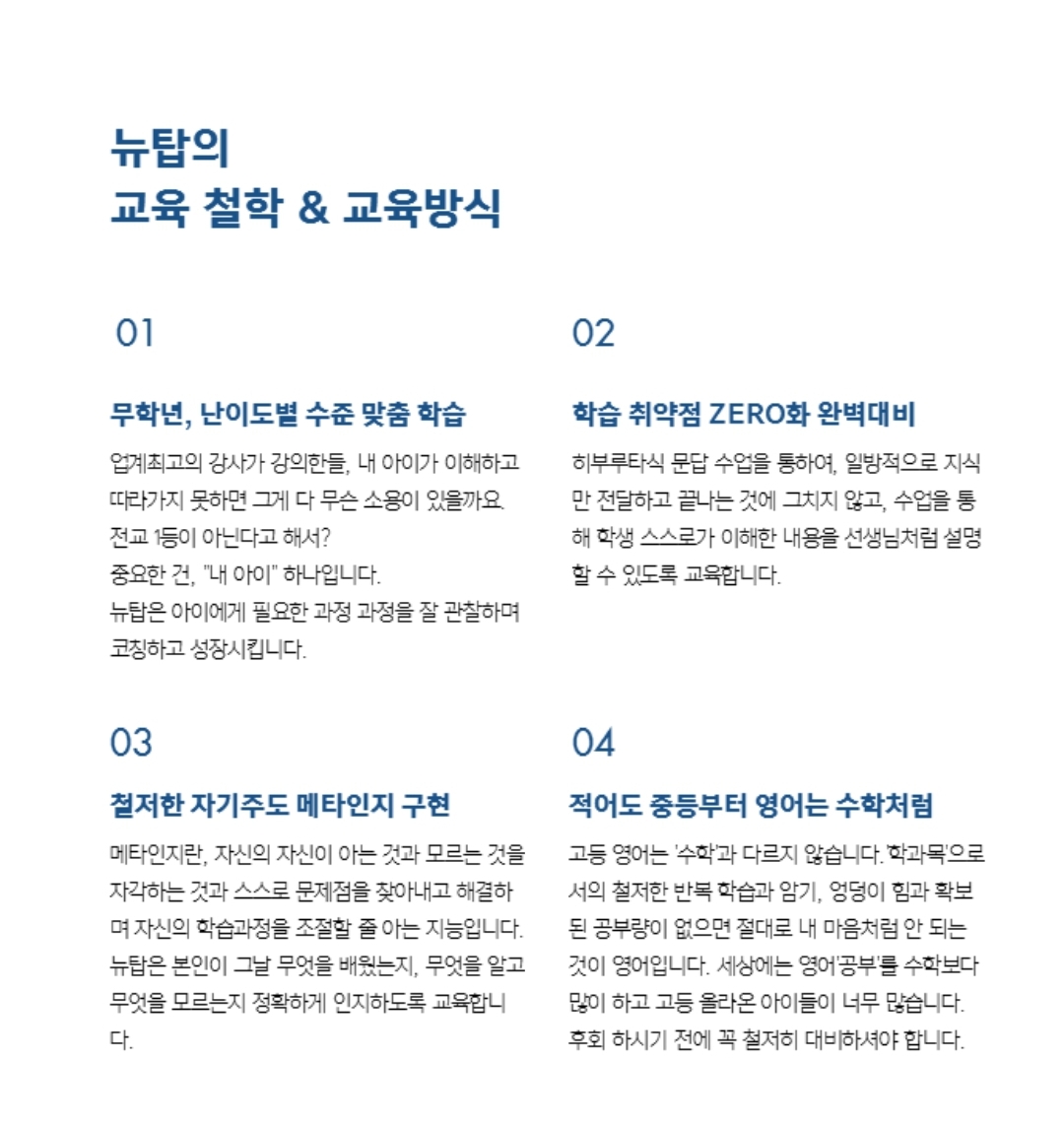 뉴탑의
교육 철학 & 교육방식

01

무학년, 난이도별 수준 맞춤 학습

업계최고의 강사가 강의한들, 내 아이가 이해하고 따라가지 못하면 그게 다 무슨 소용이 있을까요.
전교 1등이 아닌다고 해서?
중요한 건, "내 아이" 하나입니다.
뉴탑은 아이에게 필요한 과정 과정을 잘 관찰하며 코칭하고 성장시킵니다.

02

학습 취약점 ZERO화 완벽대비

히부루타식 문답 수업을 통하여, 일방적으로 지식만 전달하고 끝나는 것에 그치지 않고, 수업을 통해 학생 스스로가 이해한 내용을 선생님처럼 설명할 수 있도록 교육합니다.

03

철저한 자기주도 메타인지 구현

메타인지란, 자신의 자신이 아는 것과 모르는 것을 자각하는 것과 스스로 문제점을 찾아내고 해결하며 자신의 학습과정을 조절할 줄 아는 지능입니다. 뉴탑은 본인이 그날 무엇을 배웠는지, 무엇을 알고 무엇을 모르는지 정확하게 인지하도록 교육합니다.

04

적어도 중등부터 영어는 수학처럼

고등 영어는 '수학'과 다르지 않습니다. '학과목'으로서의 철저한 반복 학습과 암기, 엉덩이 힘과 확보된 공부량이 없으면 절대로 내 마음처럼 안 되는 것이 영어입니다. 세상에는 영어'공부'를 수학보다 많이 하고 고등 올라온 아이들이 너무 많습니다. 후회 하시기 전에 꼭 철저히 대비하셔야 합니다.